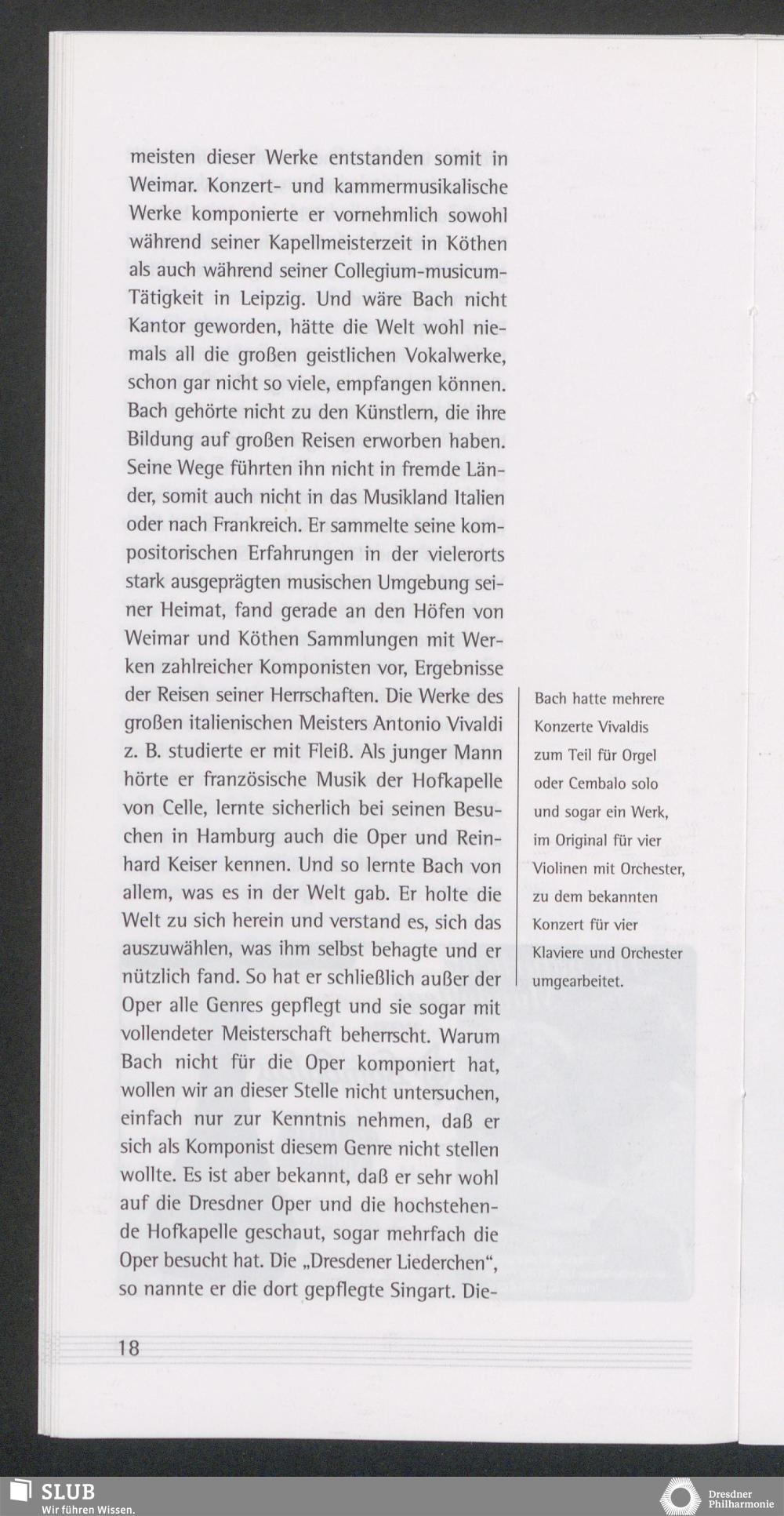 meisten dieser Werke entstanden somit in Weimar. Konzert- und kammermusikalische Werke komponierte er vornehmlich sowohl während seiner Kapellmeisterzeit in Köthen als auch während seiner Collegium-musicum-Tätigkeit in Leipzig. Und wäre Bach nicht Kantor geworden, hätte die Welt wohl niemals all die großen geistlichen Vokalwerke, schon gar nicht so viele, empfangen können. Bach gehörte nicht zu den Künstlern, die ihre Bildung auf großen Reisen erworben haben. Seine Wege führten ihn nicht in fremde Länder, somit auch nicht in das Musikland Italien oder nach Frankreich. Er sammelte seine kompositorischen Erfahrungen in der vielerorts stark ausgeprägten musischen Umgebung seiner Heimat, fand gerade an den Höfen von Weimar und Köthen Sammlungen mit Werken zahlreicher Komponisten vor, Ergebnisse der Reisen seiner Herrschaften. Die Werke des großen italienischen Meisters Antonio Vivaldi z. B. studierte er mit Fleiß. Als junger Mann hörte er französische Musik der Hofkapelle von Celle, lernte sicherlich bei seinen Besuchen in Hamburg auch die Oper und Reinhard Keiser kennen. Und so lernte Bach von allem, was es in der Welt gab. Er holte die Welt zu sich herein und verstand es, sich das auszuwählen, was ihm selbst behagte und er nützlich fand. So hat er schließlich außer der Oper alle Genres gepflegt und sie sogar mit vollendeter Meisterschaft beherrscht. Warum Bach nicht für die Oper komponiert hat, wollen wir an dieser Stelle nicht untersuchen, einfach nur zur Kenntnis nehmen, daß er sich als Komponist diesem Genre nicht stellen wollte. Es ist aber bekannt, daß er sehr wohl auf die Dresdner Oper und die hochstehende Hofkapelle geschaut, sogar mehrfach die Oper besucht hat. Die „Dresdener Liederchen“, so nannte er die dort gepflegte Singart. Die-

Bach hatte mehrere Konzerte Vivaldis zum Teil für Orgel oder Cembalo solo und sogar ein Werk, im Original für vier Violinen mit Orchester, zu dem bekannten Konzert für vier Klaviere und Orchester umgearbeitet.

18

SLUB
Wir führen Wissen.

Dresdner Philharmonie